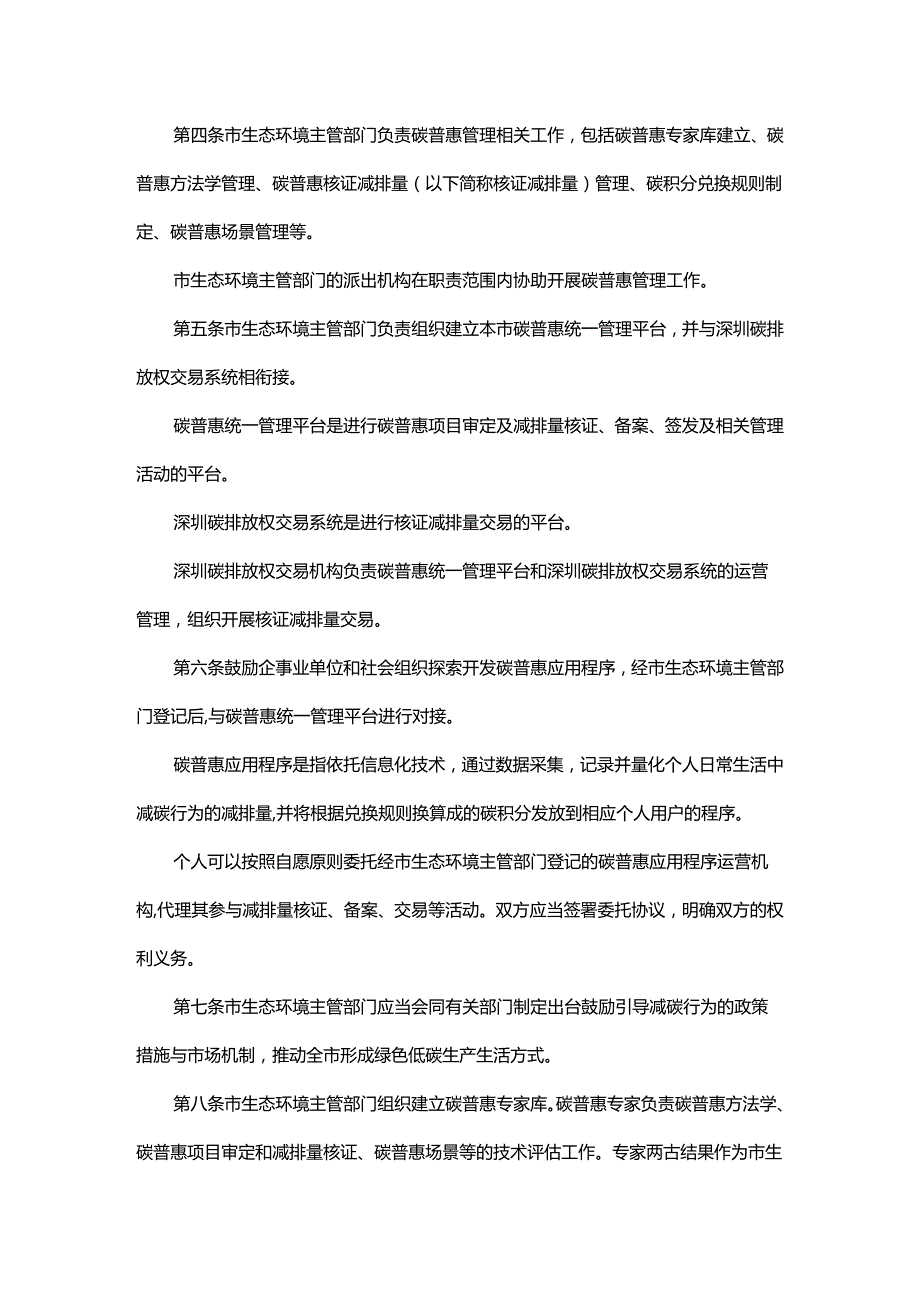 第四条市生态环境主管部门负责碳普惠管理相关工作，包括碳普惠专家库建立、碳普惠方法学管理、碳普惠核证减排量（以下简称核证减排量）管理、碳积分兑换规则制定、碳普惠场景管理等。

市生态环境主管部门的派出机构在职责范围内协助开展碳普惠管理工作。

第五条市生态环境主管部门负责组织建立本市碳普惠统一管理平台，并与深圳碳排放权交易系统相衔接。

碳普惠统一管理平台是进行碳普惠项目审定及减排量核证、备案、签发及相关管理活动的平台。

深圳碳排放权交易系统是进行核证减排量交易的平台。

深圳碳排放权交易机构负责碳普惠统一管理平台和深圳碳排放权交易系统的运营管理，组织开展核证减排量交易。

第六条鼓励企事业单位和社会组织探索开发碳普惠应用程序，经市生态环境主管部门登记后,与碳普惠统一管理平台进行对接。

碳普惠应用程序是指依托信息化技术，通过数据采集，记录并量化个人日常生活中减碳行为的减排量,并将根据兑换规则换算成的碳积分发放到相应个人用户的程序。

个人可以按照自愿原则委托经市生态环境主管部门登记的碳普惠应用程序运营机构,代理其参与减排量核证、备案、交易等活动。双方应当签署委托协议，明确双方的权利义务。

第七条市生态环境主管部门应当会同有关部门制定出台鼓励引导减碳行为的政策措施与市场机制，推动全市形成绿色低碳生产生活方式。

第八条市生态环境主管部门组织建立碳普惠专家库。碳普惠专家负责碳普惠方法学、碳普惠项目审定和减排量核证、碳普惠场景等的技术评估工作。专家两古结果作为市生